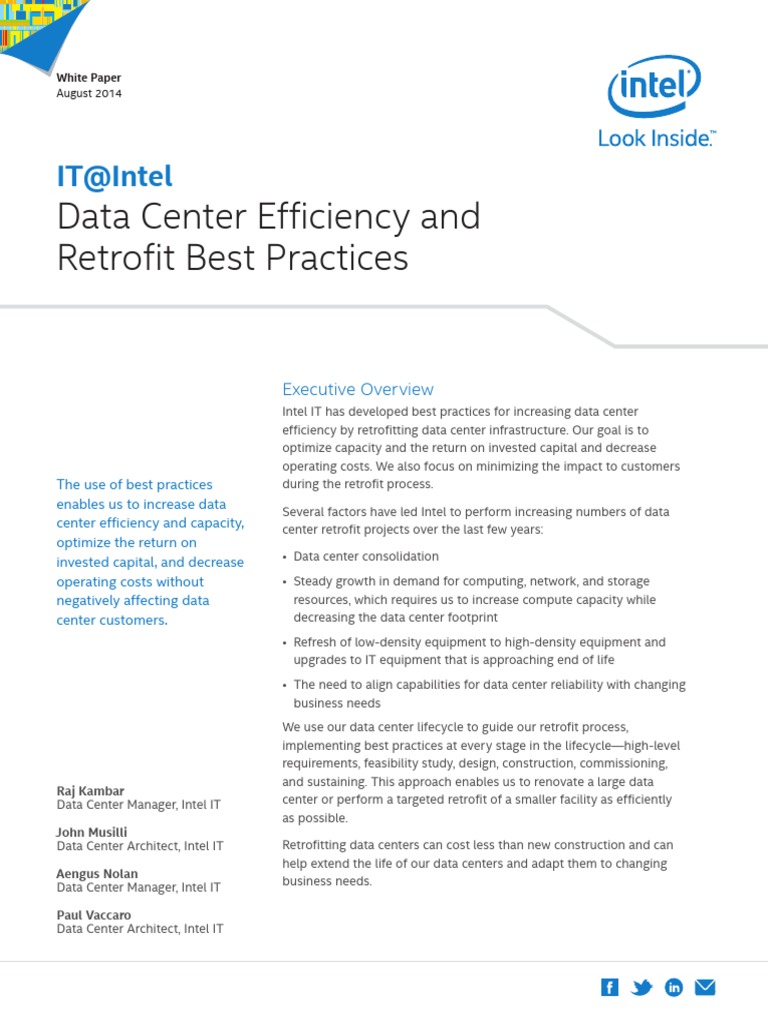 White Paper
August 2014

intel
Look Inside.™

IT@Intel
Data Center Efficiency and Retrofit Best Practices

The use of best practices enables us to increase data center efficiency and capacity, optimize the return on invested capital, and decrease operating costs without negatively affecting data center customers.

Raj Kambar
Data Center Manager, Intel IT

John Musilli
Data Center Architect, Intel IT

Aengus Nolan
Data Center Manager, Intel IT

Paul Vaccaro
Data Center Architect, Intel IT

Executive Overview

Intel IT has developed best practices for increasing data center efficiency by retrofitting data center infrastructure. Our goal is to optimize capacity and the return on invested capital and decrease operating costs. We also focus on minimizing the impact to customers during the retrofit process.

Several factors have led Intel to perform increasing numbers of data center retrofit projects over the last few years:

• Data center consolidation
• Steady growth in demand for computing, network, and storage resources, which requires us to increase compute capacity while decreasing the data center footprint
• Refresh of low-density equipment to high-density equipment and upgrades to IT equipment that is approaching end of life
• The need to align capabilities for data center reliability with changing business needs

We use our data center lifecycle to guide our retrofit process, implementing best practices at every stage in the lifecycle—high-level requirements, feasibility study, design, construction, commissioning, and sustaining. This approach enables us to renovate a large data center or perform a targeted retrofit of a smaller facility as efficiently as possible.

Retrofitting data centers can cost less than new construction and can help extend the life of our data centers and adapt them to changing business needs.